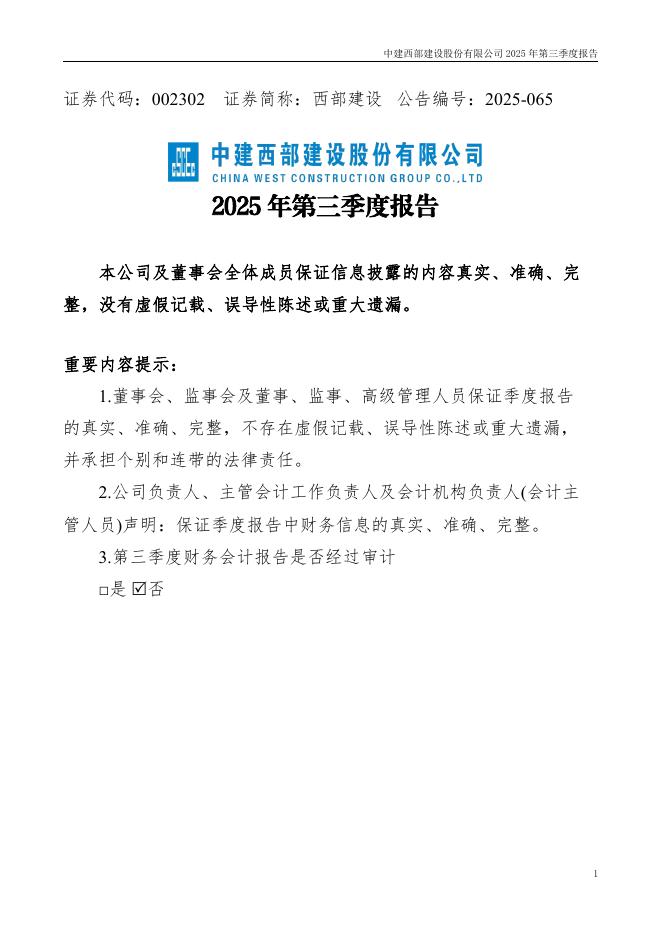 中建西部建设股份有限公司 2025 年第三季度报告

证券代码：002302　证券简称：西部建设　公告编号：2025-065

中建西部建设股份有限公司
CHINA WEST CONSTRUCTION GROUP CO.,LTD

2025 年第三季度报告

本公司及董事会全体成员保证信息披露的内容真实、准确、完整，没有虚假记载、误导性陈述或重大遗漏。

重要内容提示：

1.董事会、监事会及董事、监事、高级管理人员保证季度报告的真实、准确、完整，不存在虚假记载、误导性陈述或重大遗漏，并承担个别和连带的法律责任。

2.公司负责人、主管会计工作负责人及会计机构负责人(会计主管人员)声明：保证季度报告中财务信息的真实、准确、完整。

3.第三季度财务会计报告是否经过审计

□是 ☑否

1